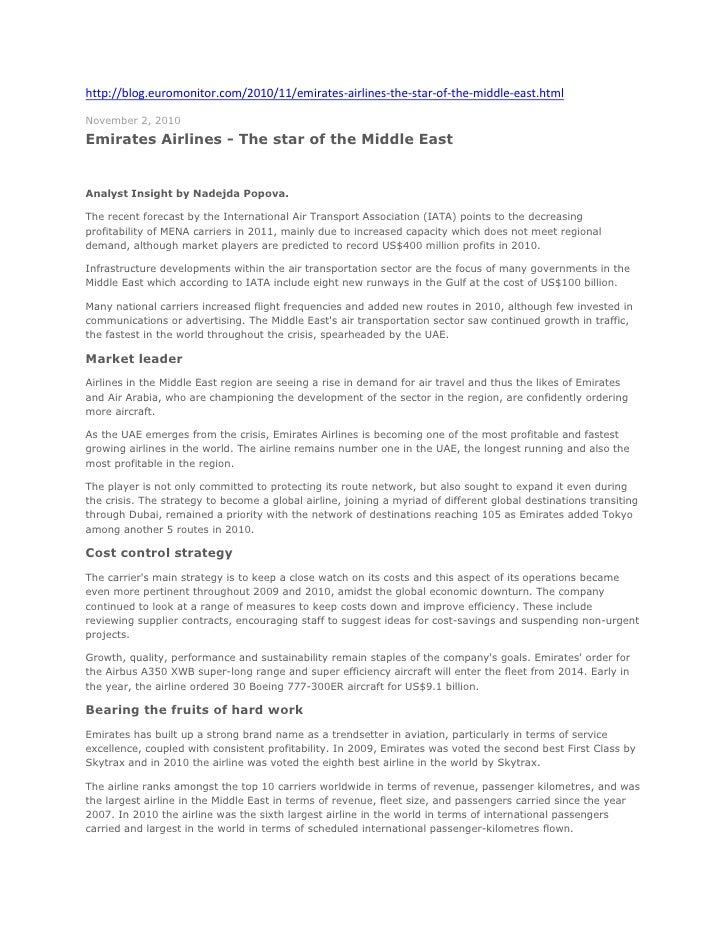 http://blog.euromonitor.com/2010/11/emirates-airlines-the-star-of-the-middle-east.html

November 2, 2010

Emirates Airlines - The star of the Middle East

Analyst Insight by Nadejda Popova.

The recent forecast by the International Air Transport Association (IATA) points to the decreasing profitability of MENA carriers in 2011, mainly due to increased capacity which does not meet regional demand, although market players are predicted to record US$400 million profits in 2010.

Infrastructure developments within the air transportation sector are the focus of many governments in the Middle East which according to IATA include eight new runways in the Gulf at the cost of US$100 billion.

Many national carriers increased flight frequencies and added new routes in 2010, although few invested in communications or advertising. The Middle East's air transportation sector saw continued growth in traffic, the fastest in the world throughout the crisis, spearheaded by the UAE.

Market leader

Airlines in the Middle East region are seeing a rise in demand for air travel and thus the likes of Emirates and Air Arabia, who are championing the development of the sector in the region, are confidently ordering more aircraft.

As the UAE emerges from the crisis, Emirates Airlines is becoming one of the most profitable and fastest growing airlines in the world. The airline remains number one in the UAE, the longest running and also the most profitable in the region.

The player is not only committed to protecting its route network, but also sought to expand it even during the crisis. The strategy to become a global airline, joining a myriad of different global destinations transiting through Dubai, remained a priority with the network of destinations reaching 105 as Emirates added Tokyo among another 5 routes in 2010.

Cost control strategy

The carrier's main strategy is to keep a close watch on its costs and this aspect of its operations became even more pertinent throughout 2009 and 2010, amidst the global economic downturn. The company continued to look at a range of measures to keep costs down and improve efficiency. These include reviewing supplier contracts, encouraging staff to suggest ideas for cost-savings and suspending non-urgent projects.

Growth, quality, performance and sustainability remain staples of the company's goals. Emirates' order for the Airbus A350 XWB super-long range and super efficiency aircraft will enter the fleet from 2014. Early in the year, the airline ordered 30 Boeing 777-300ER aircraft for US$9.1 billion.

Bearing the fruits of hard work

Emirates has built up a strong brand name as a trendsetter in aviation, particularly in terms of service excellence, coupled with consistent profitability. In 2009, Emirates was voted the second best First Class by Skytrax and in 2010 the airline was voted the eighth best airline in the world by Skytrax.

The airline ranks amongst the top 10 carriers worldwide in terms of revenue, passenger kilometres, and was the largest airline in the Middle East in terms of revenue, fleet size, and passengers carried since the year 2007. In 2010 the airline was the sixth largest airline in the world in terms of international passengers carried and largest in the world in terms of scheduled international passenger-kilometres flown.